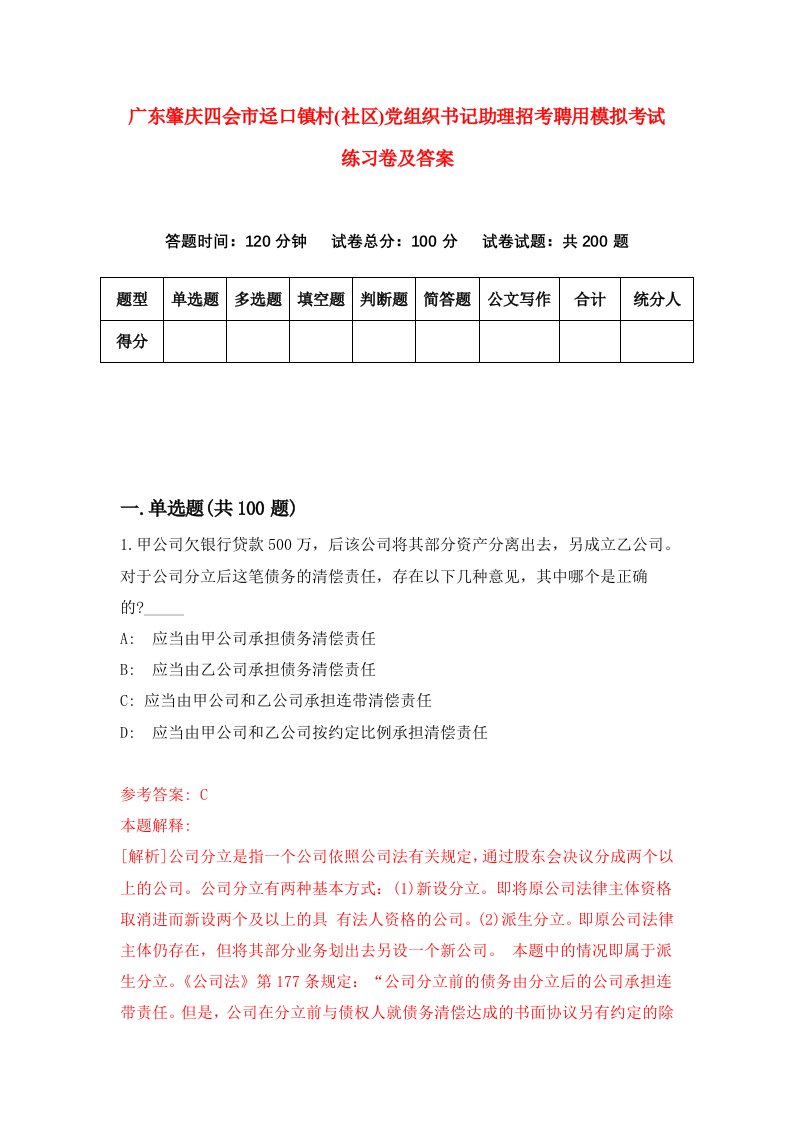 广东肇庆四会市迳口镇村(社区)党组织书记助理招考聘用模拟考试练习卷及答案

答题时间：120 分钟　试卷总分：100 分　试卷试题：共 200 题

| 题型 | 单选题 | 多选题 | 填空题 | 判断题 | 简答题 | 公文写作 | 合计 | 统分人 |
|---|---|---|---|---|---|---|---|---|
| 得分 | | | | | | | | |

一.单选题(共 100 题)

1.甲公司欠银行贷款 500 万，后该公司将其部分资产分离出去，另成立乙公司。对于公司分立后这笔债务的清偿责任，存在以下几种意见，其中哪个是正确的?_____

A: 应当由甲公司承担债务清偿责任

B: 应当由乙公司承担债务清偿责任

C: 应当由甲公司和乙公司承担连带清偿责任

D: 应当由甲公司和乙公司按约定比例承担清偿责任

参考答案: C

本题解释:

[解析]公司分立是指一个公司依照公司法有关规定，通过股东会决议分成两个以上的公司。公司分立有两种基本方式：(1)新设分立。即将原公司法律主体资格取消进而新设两个及以上的具 有法人资格的公司。(2)派生分立。即原公司法律主体仍存在，但将其部分业务划出去另设一个新公司。 本题中的情况即属于派生分立。《公司法》第 177 条规定：“公司分立前的债务由分立后的公司承担连带责任。但是，公司在分立前与债权人就债务清偿达成的书面协议另有约定的除